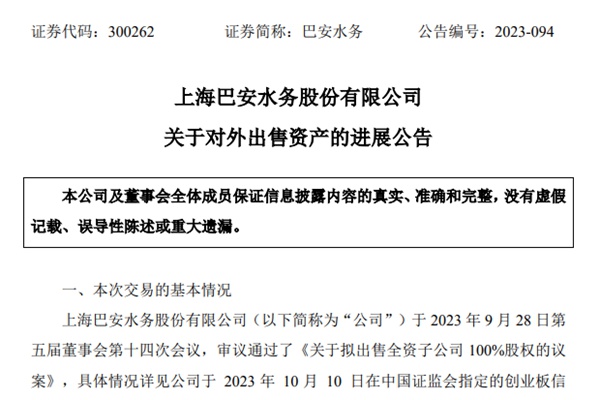 证券代码：300262　　证券简称：巴安水务　　公告编号：2023-094

上海巴安水务股份有限公司
关于对外出售资产的进展公告

本公司及董事会全体成员保证信息披露内容的真实、准确和完整，没有虚假记载、误导性陈述或重大遗漏。

一、本次交易的基本情况

上海巴安水务股份有限公司（以下简称为“公司”）于 2023 年 9 月 28 日第五届董事会第十四次会议，审议通过了《关于拟出售全资子公司 100%股权的议案》，具体情况详见公司于 2023 年 10 月 10 日在中国证监会指定的创业板信